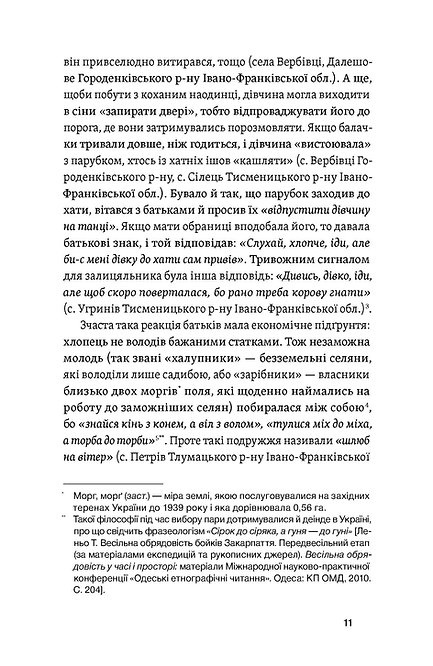 він привселюдно витирався, тощо (села Вербівці, Далешове Городенківського р-ну Івано-Франківської обл.). А ще, щоби побути з коханим наодинці, дівчина могла виходити в сіни «запирати двері», тобто відпроваджувати його до порога, де вони затримувались порозмовляти. Якщо балачки тривали довше, ніж годиться, і дівчина «вистоювала» з парубком, хтось із хатніх ішов «кашляти» (с. Вербівці Городенківського р-ну, с. Сілець Тисменицького р-ну Івано-Франківської обл.). Бувало й так, що парубок заходив до хати, вітався з батьками й просив їх «відпустити дівчину на танці». Якщо мати обраниці вподобала його, то давала батькові знак, і той відповідав: «Слухай, хлопче, іди, але би-с мені дівку до хати сам привів». Тривожним сигналом для залицяльника була інша відповідь: «Дивись, дівко, іди, але щоб скоро поверталася, бо рано треба корову гнати» (с. Угринів Тисменицького р-ну Івано-Франківської обл.)$^3$.

Зчаста така реакція батьків мала економічне підґрунтя: хлопець не володів бажаними статками. Тож незаможна молодь (так звані «халупники» — безземельні селяни, які володіли лише садибою, або «зарібники» — власники близько двох моргів$^*$ поля, які щоденно наймались на роботу до заможніших селян) побиралася між собою$^4$, бо «знайся кінь з конем, а віл з волом», «тулися міх до міха, а торба до торби»$^{5**}$. Проте такі подружжя називали «шлюб на вітер» (с. Петрів Тлумацького р-ну Івано-Франківської

$^*$ Морг, морґ (заст.) — міра землі, якою послуговувалися на західних теренах України до 1939 року і яка дорівнювала 0,56 га.

$^{**}$ Такої філософії під час вибору пари дотримувалися й деінде в Україні, про що свідчить фразеологізм «Сірок до сіряка, а гуня — до гуні» [Леньо Т. Весільна обрядовість бойків Закарпаття. Передвесільний етап (за матеріалами експедицій та рукописних джерел). Весільна обрядовість у часі і просторі: матеріали Міжнародної науково-практичної конференції «Одеські етнографічні читання». Одеса: КП ОМД, 2010. С. 204].

11